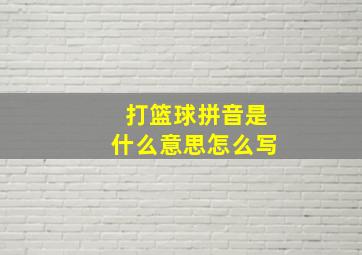 打篮球拼音是
什么意思怎么写